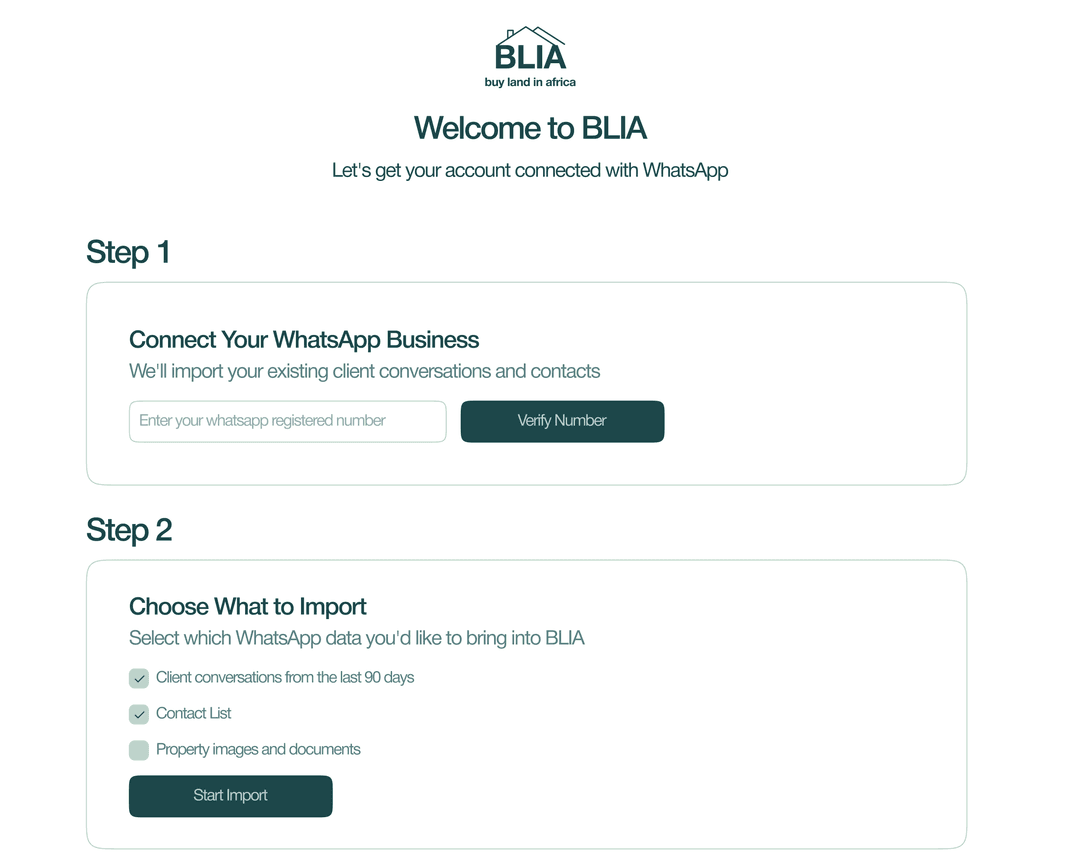 BLIA
buy land in africa

Welcome to BLIA

Let's get your account connected with WhatsApp

Step 1

Connect Your WhatsApp Business

We'll import your existing client conversations and contacts

Enter your whatsapp registered number

Verify Number

Step 2

Choose What to Import

Select which WhatsApp data you'd like to bring into BLIA

Client conversations from the last 90 days

Contact List

Property images and documents

Start Import